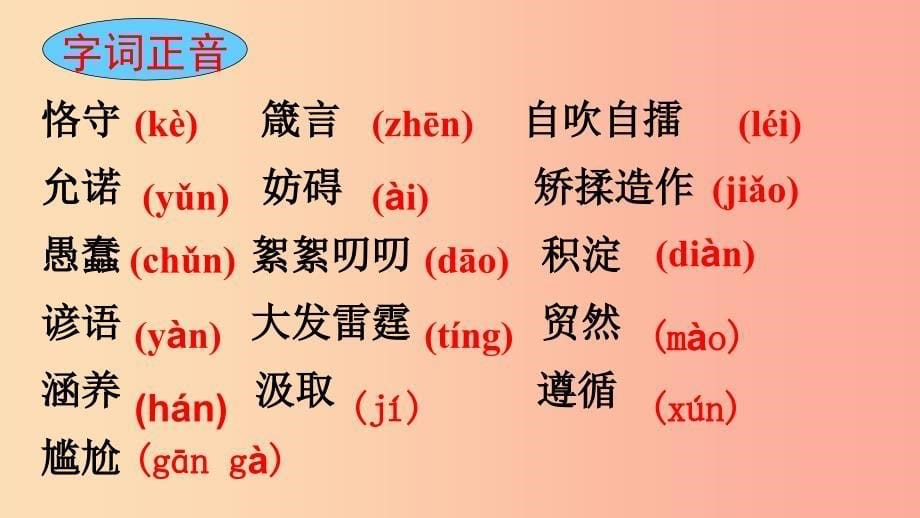 字词正音

恪守 (kè) 箴言 (zhēn) 自吹自擂 (léi)

允诺 (yǔn) 妨碍 (ài) 矫揉造作 (jiǎo)

愚蠢 (chǔn) 絮絮叨叨 (dāo) 积淀 (diàn)

谚语 (yàn) 大发雷霆 (tíng) 贸然 (mào)

涵养 (hán) 汲取 (jí) 遵循 (xún)

尴尬 (gān gà)